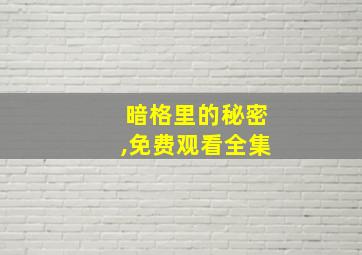 暗格里的秘密
,免费观看全集